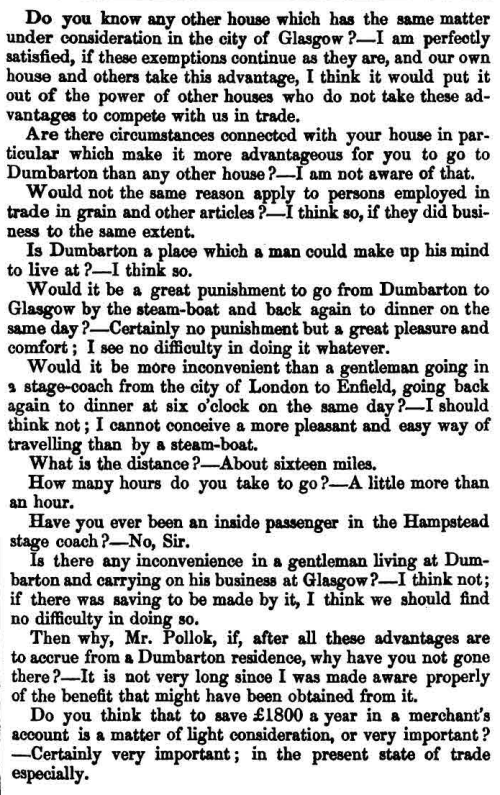 Do you know any other house which has the same matter under consideration in the city of Glasgow?—I am perfectly satisfied, if these exemptions continue as they are, and our own house and others take this advantage, I think it would put it out of the power of other houses who do not take these advantages to compete with us in trade.

Are there circumstances connected with your house in particular which make it more advantageous for you to go to Dumbarton than any other house?—I am not aware of that.

Would not the same reason apply to persons employed in trade in grain and other articles?—I think so, if they did business to the same extent.

Is Dumbarton a place which a man could make up his mind to live at?—I think so.

Would it be a great punishment to go from Dumbarton to Glasgow by the steam-boat and back again to dinner on the same day?—Certainly no punishment but a great pleasure and comfort; I see no difficulty in doing it whatever.

Would it be more inconvenient than a gentleman going in a stage-coach from the city of London to Enfield, going back again to dinner at six o'clock on the same day?—I should think not; I cannot conceive a more pleasant and easy way of travelling than by a steam-boat.

What is the distance?—About sixteen miles.

How many hours do you take to go?—A little more than an hour.

Have you ever been an inside passenger in the Hampstead stage coach?—No, Sir.

Is there any inconvenience in a gentleman living at Dumbarton and carrying on his business at Glasgow?—I think not; if there was saving to be made by it, I think we should find no difficulty in doing so.

Then why, Mr. Pollok, if, after all these advantages are to accrue from a Dumbarton residence, why have you not gone there?—It is not very long since I was made aware properly of the benefit that might have been obtained from it.

Do you think that to save £1800 a year in a merchant's account is a matter of light consideration, or very important?—Certainly very important; in the present state of trade especially.